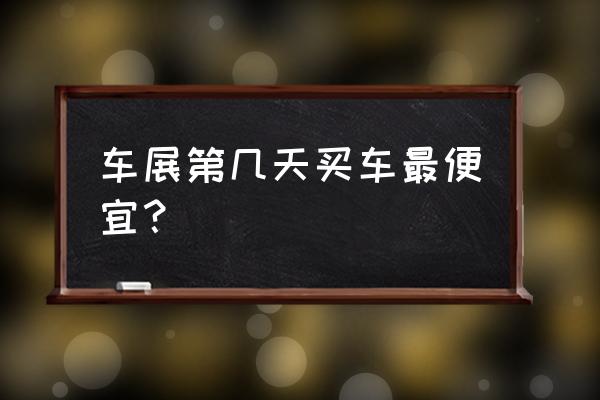 车展第几天买车最便宜？